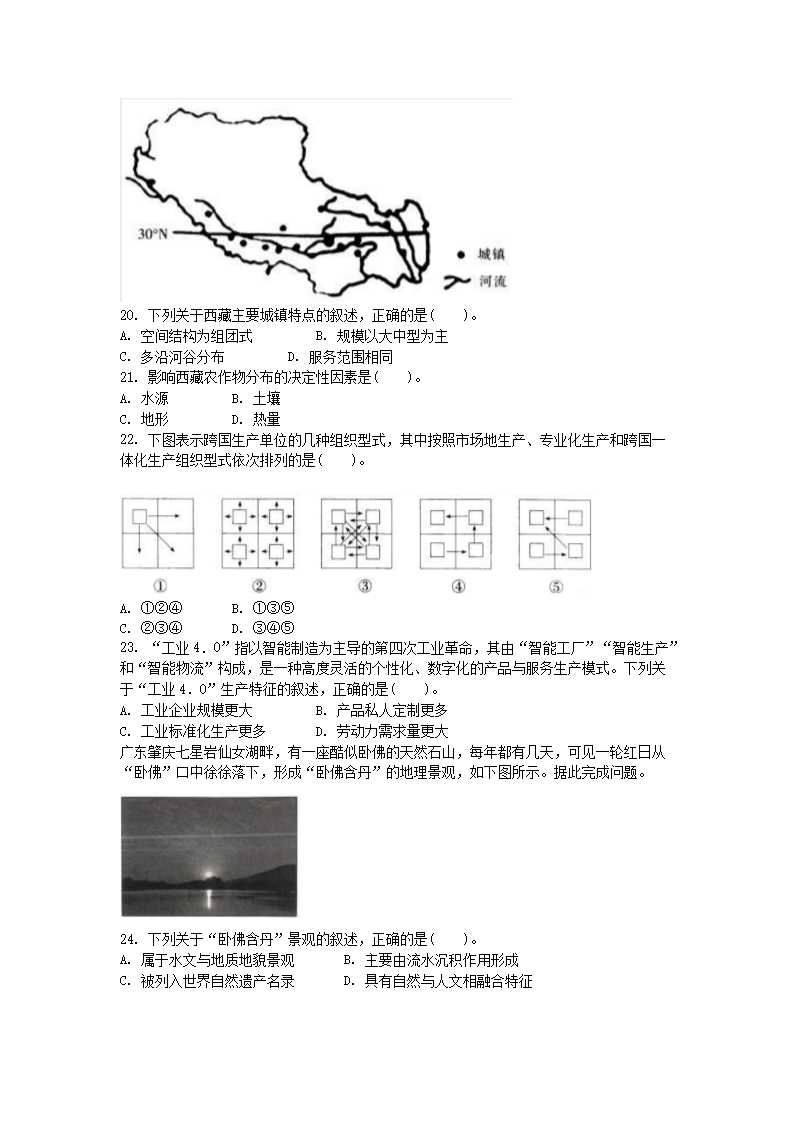 30°N

城镇

河流

20. 下列关于西藏主要城镇特点的叙述，正确的是(　　)。
A. 空间结构为组团式　　B. 规模以大中型为主
C. 多沿河谷分布　　D. 服务范围相同

21. 影响西藏农作物分布的决定性因素是(　　)。
A. 水源　　B. 土壤
C. 地形　　D. 热量

22. 下图表示跨国生产单位的几种组织型式，其中按照市场地生产、专业化生产和跨国一体化生产组织型式依次排列的是(　　)。

①　②　③　④　⑤

A. ①②④　　B. ①③⑤
C. ②③④　　D. ③④⑤

23. “工业 4.0”指以智能制造为主导的第四次工业革命，其由“智能工厂”“智能生产”和“智能物流”构成，是一种高度灵活的个性化、数字化的产品与服务生产模式。下列关于“工业 4.0”生产特征的叙述，正确的是(　　)。
A. 工业企业规模更大　　B. 产品私人定制更多
C. 工业标准化生产更多　　D. 劳动力需求量更大

广东肇庆七星岩仙女湖畔，有一座酷似卧佛的天然石山，每年都有几天，可见一轮红日从“卧佛”口中徐徐落下，形成“卧佛含丹”的地理景观，如下图所示。据此完成问题。

24. 下列关于“卧佛含丹”景观的叙述，正确的是(　　)。
A. 属于水文与地质地貌景观　　B. 主要由流水沉积作用形成
C. 被列入世界自然遗产名录　　D. 具有自然与人文相融合特征